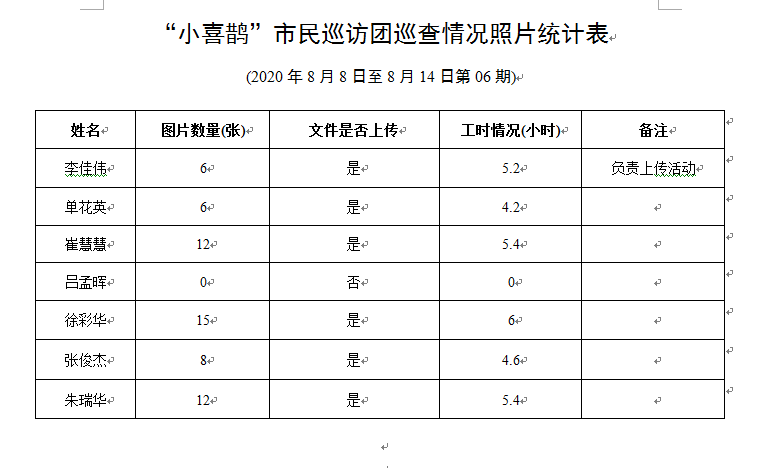 “小喜鹊”市民巡访团巡查情况照片统计表

(2020 年 8 月 8 日至 8 月 14 日第 06 期)

| 姓名 | 图片数量(张) | 文件是否上传 | 工时情况(小时) | 备注 |
|---|---|---|---|---|
| 李佳伟 | 6 | 是 | 5.2 | 负责上传活动 |
| 单花英 | 6 | 是 | 4.2 | |
| 崔慧慧 | 12 | 是 | 5.4 | |
| 吕孟晖 | 0 | 否 | 0 | |
| 徐彩华 | 15 | 是 | 6 | |
| 张俊杰 | 8 | 是 | 4.6 | |
| 朱瑞华 | 12 | 是 | 5.4 | |